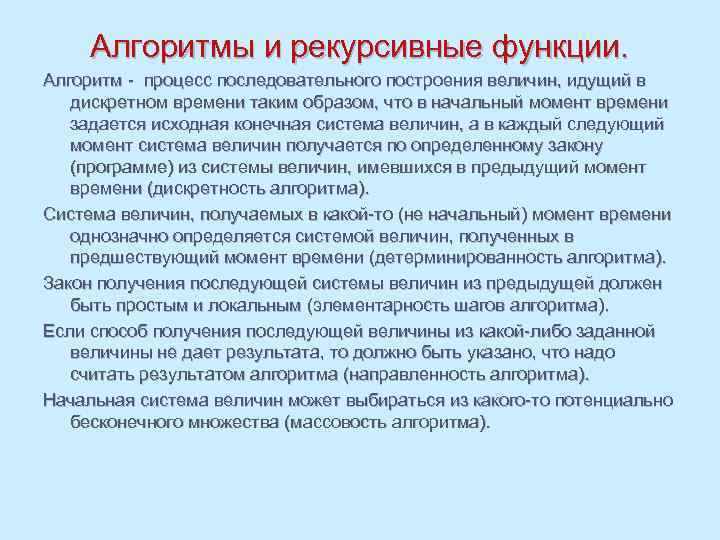 Алгоритмы и рекурсивные функции.

Алгоритм - процесс последовательного построения величин, идущий в дискретном времени таким образом, что в начальный момент времени задается исходная конечная система величин, а в каждый следующий момент система величин получается по определенному закону (программе) из системы величин, имевшихся в предыдущий момент времени (дискретность алгоритма).

Система величин, получаемых в какой-то (не начальный) момент времени однозначно определяется системой величин, полученных в предшествующий момент времени (детерминированность алгоритма).

Закон получения последующей системы величин из предыдущей должен быть простым и локальным (элементарность шагов алгоритма).

Если способ получения последующей величины из какой-либо заданной величины не дает результата, то должно быть указано, что надо считать результатом алгоритма (направленность алгоритма).

Начальная система величин может выбираться из какого-то потенциально бесконечного множества (массовость алгоритма).